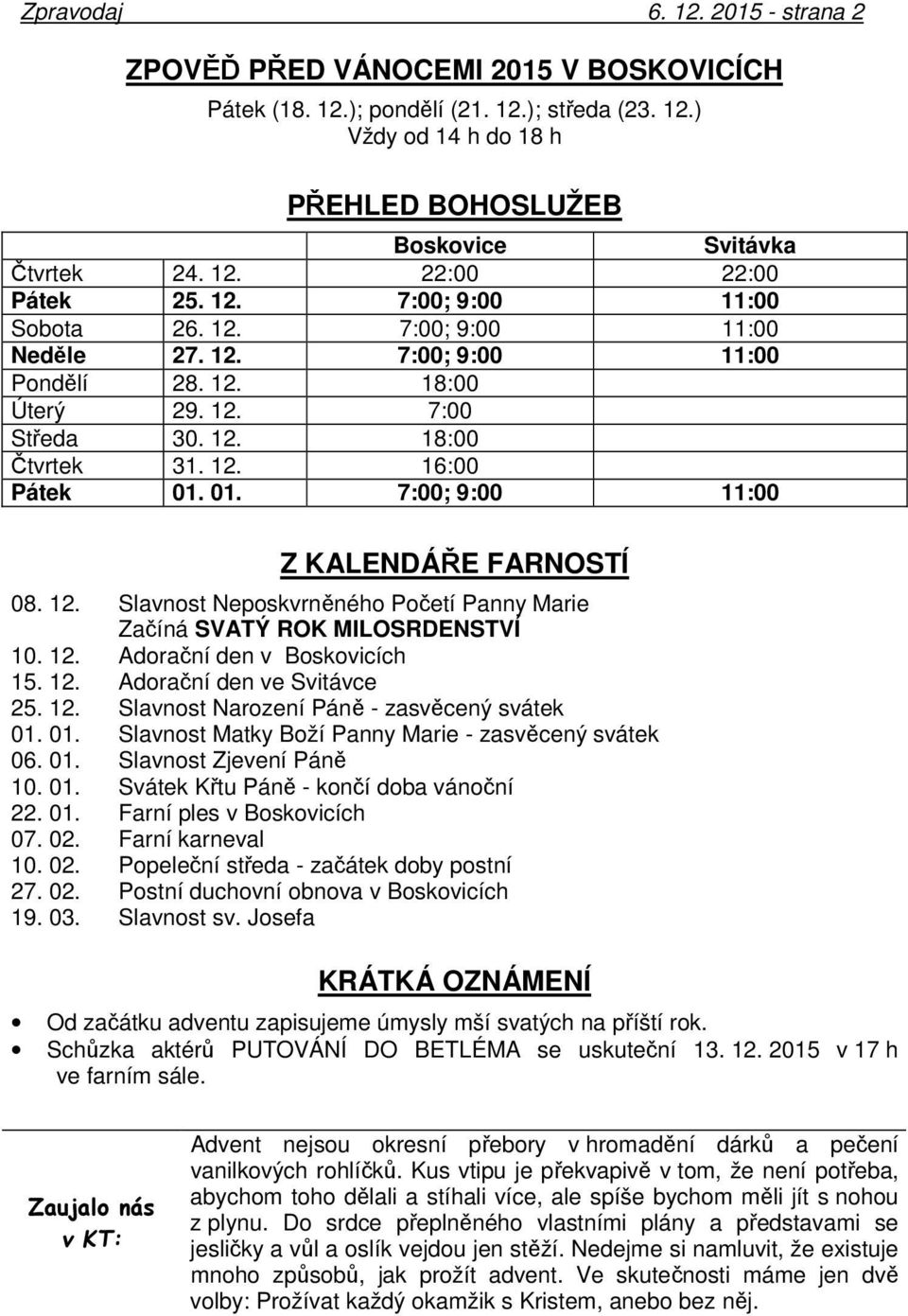 Zpravodaj 6. 12. 2015 - strana 2

ZPOVĚĎ PŘED VÁNOCEMI 2015 V BOSKOVICÍCH

Pátek (18. 12.); pondělí (21. 12.); středa (23. 12.)
Vždy od 14 h do 18 h

PŘEHLED BOHOSLUŽEB

| | | Boskovice | Svitávka |
|---|---|---|---|
| Čtvrtek | 24. 12. | 22:00 | 22:00 |
| Pátek | 25. 12. | 7:00; 9:00 | 11:00 |
| Sobota | 26. 12. | 7:00; 9:00 | 11:00 |
| Neděle | 27. 12. | 7:00; 9:00 | 11:00 |
| Pondělí | 28. 12. | 18:00 | |
| Úterý | 29. 12. | 7:00 | |
| Středa | 30. 12. | 18:00 | |
| Čtvrtek | 31. 12. | 16:00 | |
| Pátek | 01. 01. | 7:00; 9:00 | 11:00 |

Z KALENDÁŘE FARNOSTÍ

08. 12. Slavnost Neposkvrněného Početí Panny Marie
Začíná SVATÝ ROK MILOSRDENSTVÍ
10. 12. Adorační den v Boskovicích
15. 12. Adorační den ve Svitávce
25. 12. Slavnost Narození Páně - zasvěcený svátek
01. 01. Slavnost Matky Boží Panny Marie - zasvěcený svátek
06. 01. Slavnost Zjevení Páně
10. 01. Svátek Křtu Páně - končí doba vánoční
22. 01. Farní ples v Boskovicích
07. 02. Farní karneval
10. 02. Popeleční středa - začátek doby postní
27. 02. Postní duchovní obnova v Boskovicích
19. 03. Slavnost sv. Josefa

KRÁTKÁ OZNÁMENÍ

• Od začátku adventu zapisujeme úmysly mší svatých na příští rok.
• Schůzka aktérů PUTOVÁNÍ DO BETLÉMA se uskuteční 13. 12. 2015 v 17 h ve farním sále.

Zaujalo nás v KT:

Advent nejsou okresní přebory v hromadění dárků a pečení vanilkových rohlíčků. Kus vtipu je překvapivě v tom, že není potřeba, abychom toho dělali a stíhali více, ale spíše bychom měli jít s nohou z plynu. Do srdce přeplněného vlastními plány a představami se jesličky a vůl a oslík vejdou jen stěží. Nedejme si namluvit, že existuje mnoho způsobů, jak prožít advent. Ve skutečnosti máme jen dvě volby: Prožívat každý okamžik s Kristem, anebo bez něj.